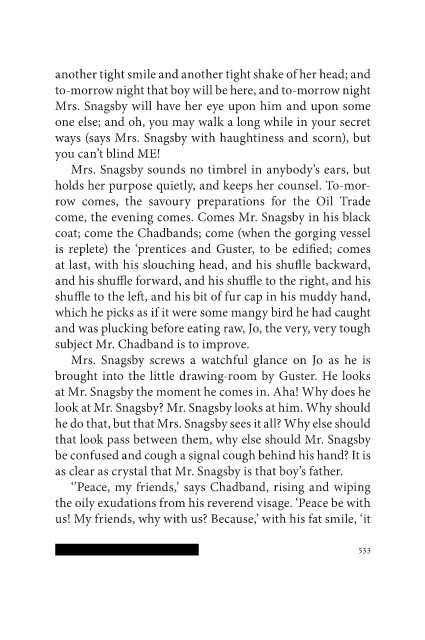 another tight smile and another tight shake of her head; and to-morrow night that boy will be here, and to-morrow night Mrs. Snagsby will have her eye upon him and upon some one else; and oh, you may walk a long while in your secret ways (says Mrs. Snagsby with haughtiness and scorn), but you can't blind ME!

Mrs. Snagsby sounds no timbrel in anybody's ears, but holds her purpose quietly, and keeps her counsel. To-morrow comes, the savoury preparations for the Oil Trade come, the evening comes. Comes Mr. Snagsby in his black coat; come the Chadbands; come (when the gorging vessel is replete) the 'prentices and Guster, to be edified; comes at last, with his slouching head, and his shuffle backward, and his shuffle forward, and his shuffle to the right, and his shuffle to the left, and his bit of fur cap in his muddy hand, which he picks as if it were some mangy bird he had caught and was plucking before eating raw, Jo, the very, very tough subject Mr. Chadband is to improve.

Mrs. Snagsby screws a watchful glance on Jo as he is brought into the little drawing-room by Guster. He looks at Mr. Snagsby the moment he comes in. Aha! Why does he look at Mr. Snagsby? Mr. Snagsby looks at him. Why should he do that, but that Mrs. Snagsby sees it all? Why else should that look pass between them, why else should Mr. Snagsby be confused and cough a signal cough behind his hand? It is as clear as crystal that Mr. Snagsby is that boy's father.

''Peace, my friends,' says Chadband, rising and wiping the oily exudations from his reverend visage. 'Peace be with us! My friends, why with us? Because,' with his fat smile, 'it

533